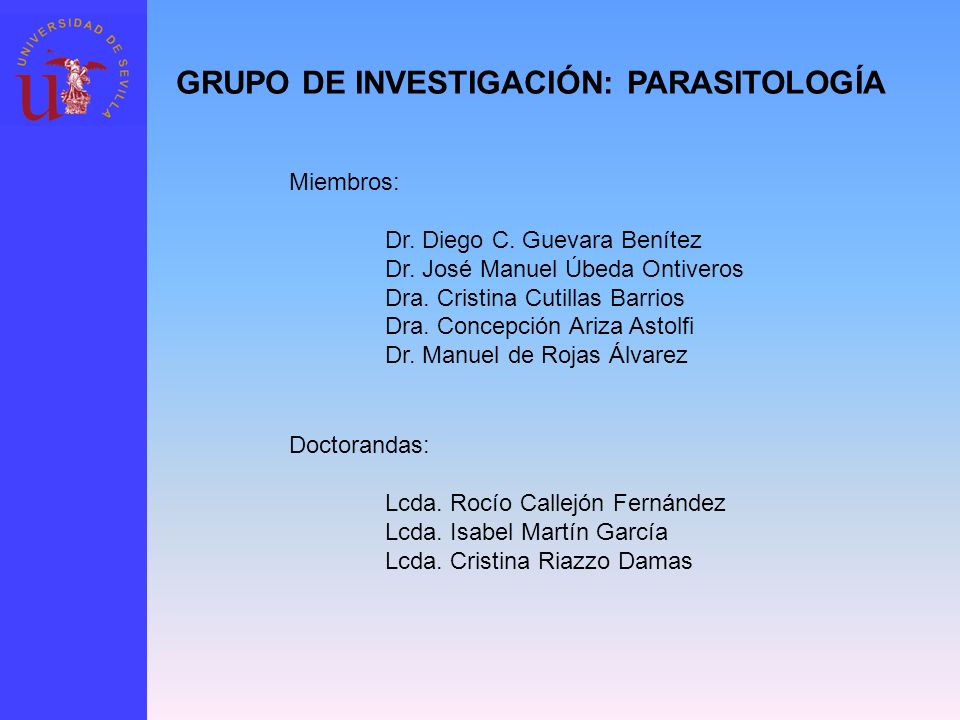 UNIVERSIDAD DE SEVILLA

GRUPO DE INVESTIGACIÓN: PARASITOLOGÍA

Miembros:

Dr. Diego C. Guevara Benítez
Dr. José Manuel Úbeda Ontiveros
Dra. Cristina Cutillas Barrios
Dra. Concepción Ariza Astolfi
Dr. Manuel de Rojas Álvarez

Doctorandas:

Lcda. Rocío Callejón Fernández
Lcda. Isabel Martín García
Lcda. Cristina Riazzo Damas